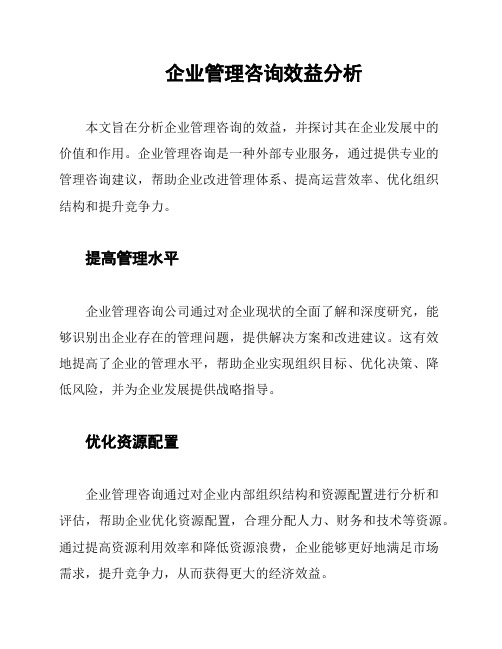 企业管理咨询效益分析

本文旨在分析企业管理咨询的效益，并探讨其在企业发展中的价值和作用。企业管理咨询是一种外部专业服务，通过提供专业的管理咨询建议，帮助企业改进管理体系、提高运营效率、优化组织结构和提升竞争力。

提高管理水平

企业管理咨询公司通过对企业现状的全面了解和深度研究，能够识别出企业存在的管理问题，提供解决方案和改进建议。这有效地提高了企业的管理水平，帮助企业实现组织目标、优化决策、降低风险，并为企业发展提供战略指导。

优化资源配置

企业管理咨询通过对企业内部组织结构和资源配置进行分析和评估，帮助企业优化资源配置，合理分配人力、财务和技术等资源。通过提高资源利用效率和降低资源浪费，企业能够更好地满足市场需求，提升竞争力，从而获得更大的经济效益。